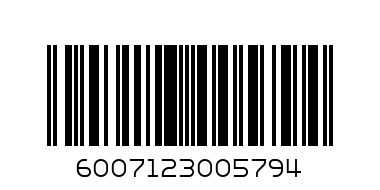 6007123005794